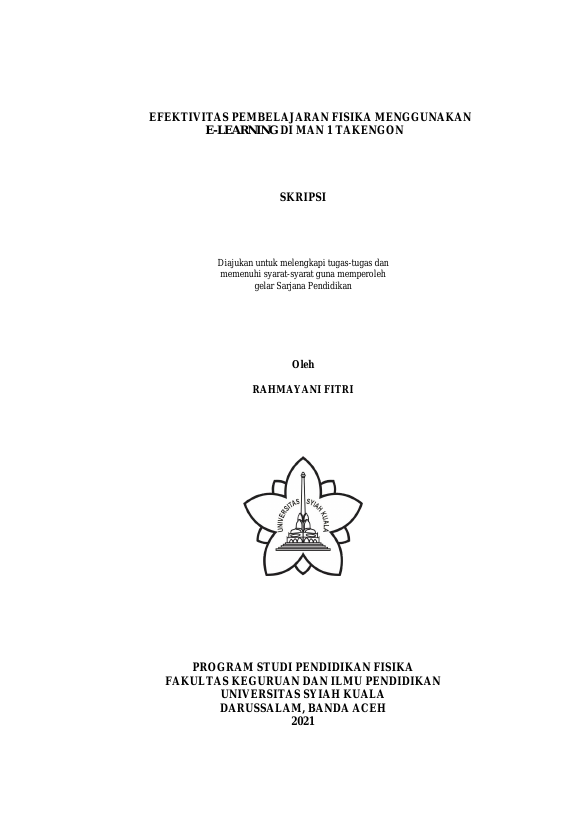 EFEKTIVITAS PEMBELAJARAN FISIKA MENGGUNAKAN E-LEARNING DI MAN 1 TAKENGON

SKRIPSI

Diajukan untuk melengkapi tugas-tugas dan memenuhi syarat-syarat guna memperoleh gelar Sarjana Pendidikan

Oleh

RAHMAYANI FITRI

UNIVERSITAS SYIAH KUALA

PROGRAM STUDI PENDIDIKAN FISIKA
FAKULTAS KEGURUAN DAN ILMU PENDIDIKAN
UNIVERSITAS SYIAH KUALA
DARUSSALAM, BANDA ACEH
2021